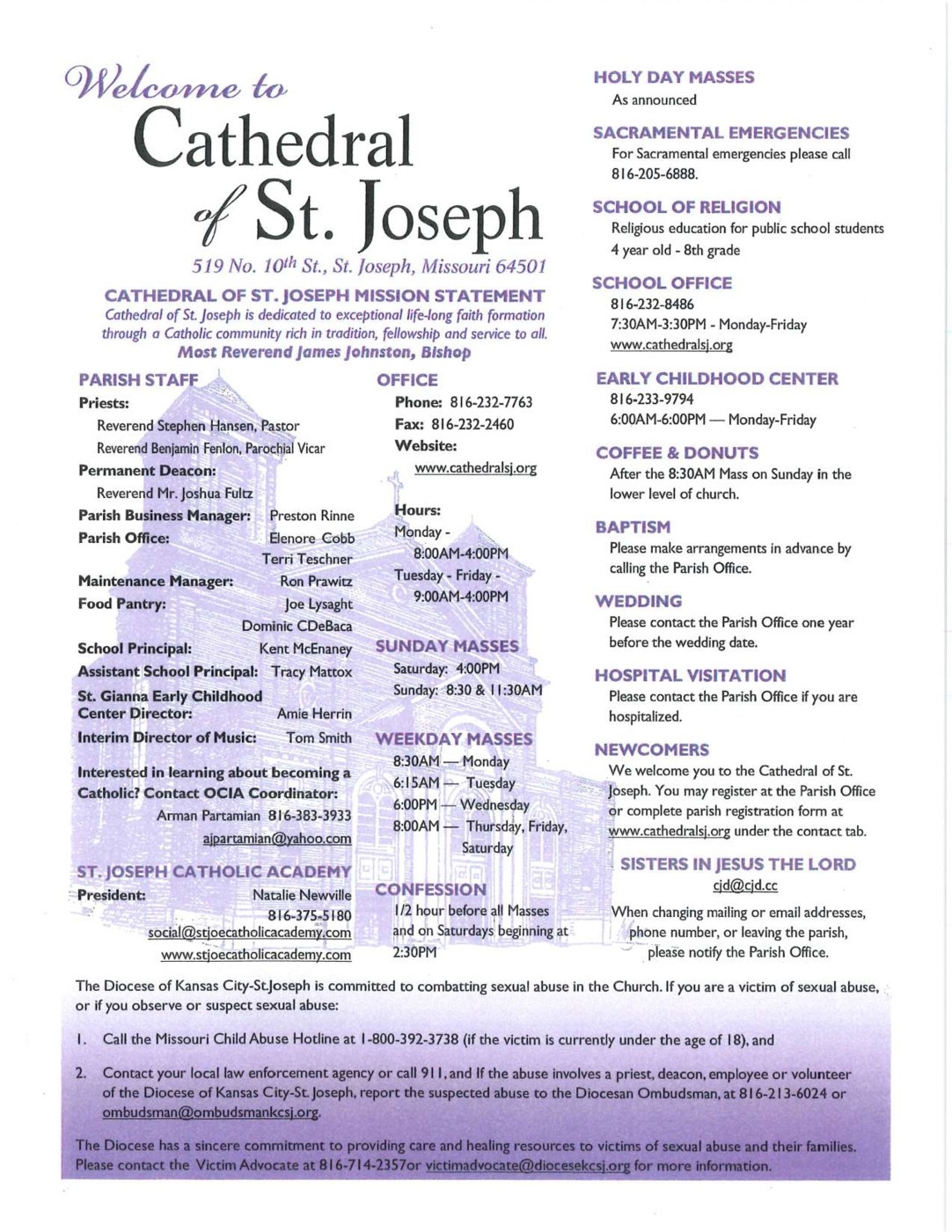 Welcome to
Cathedral
of St. Joseph
519 No. $10^{th}$ St., St. Joseph, Missouri 64501

CATHEDRAL OF ST. JOSEPH MISSION STATEMENT
Cathedral of St. Joseph is dedicated to exceptional life-long faith formation through a Catholic community rich in tradition, fellowship and service to all.
Most Reverend James Johnston, Bishop

PARISH STAFF
Priests:
Reverend Stephen Hansen, Pastor
Reverend Benjamin Fenlon, Parochial Vicar
Permanent Deacon:
Reverend Mr. Joshua Fultz
Parish Business Manager: Preston Rinne
Parish Office: Elenore Cobb
Terri Teschner
Maintenance Manager: Ron Prawitz
Food Pantry: Joe Lysaght
Dominic CDeBaca
School Principal: Kent McEnaney
Assistant School Principal: Tracy Mattox
St. Gianna Early Childhood Center Director: Amie Herrin
Interim Director of Music: Tom Smith

Interested in learning about becoming a Catholic? Contact OCIA Coordinator:
Arman Partamian 816-383-3933
ajpartamian@yahoo.com

ST. JOSEPH CATHOLIC ACADEMY
President: Natalie Newville
816-375-5180
social@stjoecatholicacademy.com
www.stjoecatholicacademy.com

OFFICE
Phone: 816-232-7763
Fax: 816-232-2460
Website:
www.cathedralsj.org

Hours:
Monday -
8:00AM-4:00PM
Tuesday - Friday -
9:00AM-4:00PM

SUNDAY MASSES
Saturday: 4:00PM
Sunday: 8:30 & 11:30AM

WEEKDAY MASSES
8:30AM — Monday
6:15AM — Tuesday
6:00PM — Wednesday
8:00AM — Thursday, Friday, Saturday

CONFESSION
1/2 hour before all Masses and on Saturdays beginning at 2:30PM

HOLY DAY MASSES
As announced

SACRAMENTAL EMERGENCIES
For Sacramental emergencies please call 816-205-6888.

SCHOOL OF RELIGION
Religious education for public school students
4 year old - 8th grade

SCHOOL OFFICE
816-232-8486
7:30AM-3:30PM - Monday-Friday
www.cathedralsj.org

EARLY CHILDHOOD CENTER
816-233-9794
6:00AM-6:00PM — Monday-Friday

COFFEE & DONUTS
After the 8:30AM Mass on Sunday in the lower level of church.

BAPTISM
Please make arrangements in advance by calling the Parish Office.

WEDDING
Please contact the Parish Office one year before the wedding date.

HOSPITAL VISITATION
Please contact the Parish Office if you are hospitalized.

NEWCOMERS
We welcome you to the Cathedral of St. Joseph. You may register at the Parish Office or complete parish registration form at www.cathedralsj.org under the contact tab.

SISTERS IN JESUS THE LORD
cjd@cjd.cc

When changing mailing or email addresses, phone number, or leaving the parish, please notify the Parish Office.

The Diocese of Kansas City-St.Joseph is committed to combatting sexual abuse in the Church. If you are a victim of sexual abuse, or if you observe or suspect sexual abuse:

1. Call the Missouri Child Abuse Hotline at 1-800-392-3738 (if the victim is currently under the age of 18), and

2. Contact your local law enforcement agency or call 911, and If the abuse involves a priest, deacon, employee or volunteer of the Diocese of Kansas City-St. Joseph, report the suspected abuse to the Diocesan Ombudsman, at 816-213-6024 or ombudsman@ombudsmankcsj.org.

The Diocese has a sincere commitment to providing care and healing resources to victims of sexual abuse and their families. Please contact the Victim Advocate at 816-714-2357or victimadvocate@diocesekcsj.org for more information.